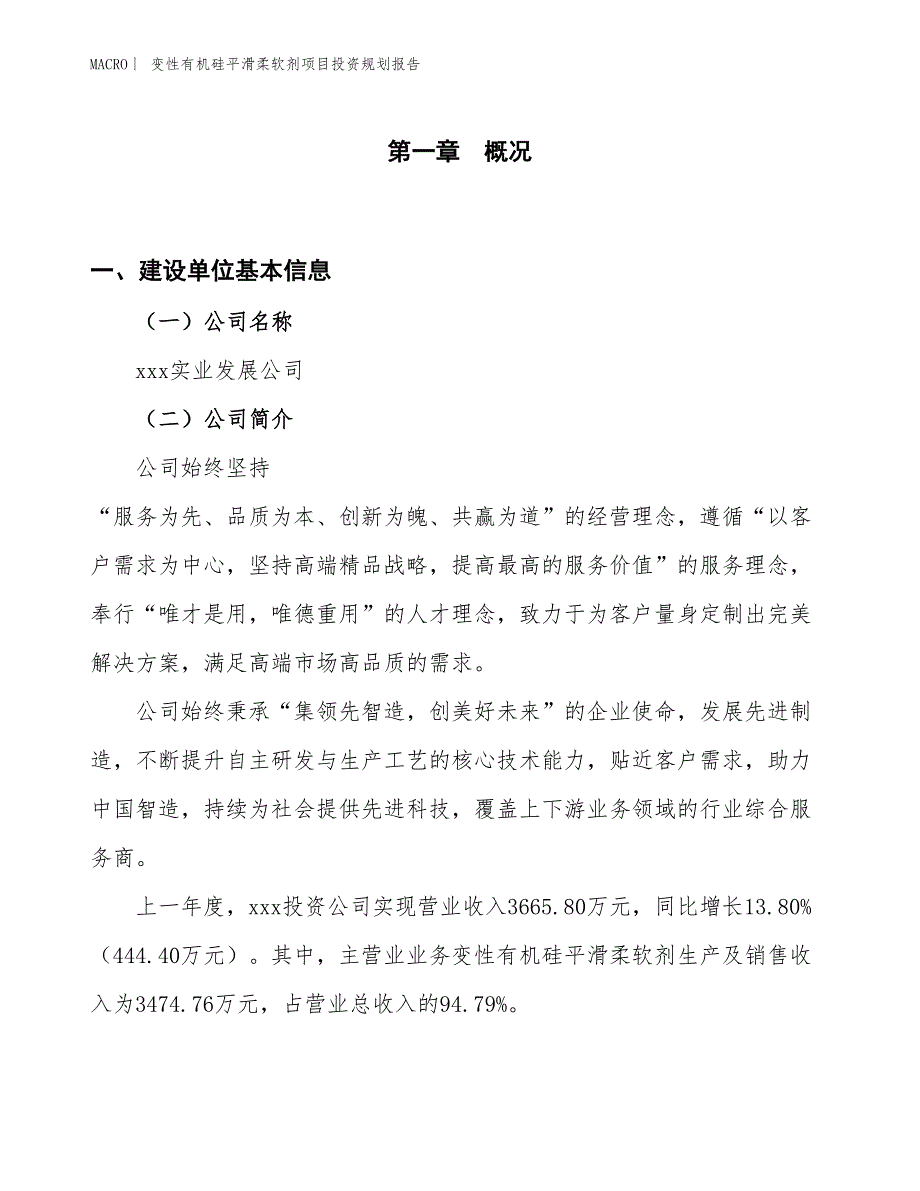 MACRO | 变性有机硅平滑柔软剂项目投资规划报告

第一章 概况

一、建设单位基本信息

（一）公司名称

xxx实业发展公司

（二）公司简介

公司始终坚持

“服务为先、品质为本、创新为魄、共赢为道”的经营理念，遵循“以客户需求为中心，坚持高端精品战略，提高最高的服务价值”的服务理念，奉行“唯才是用，唯德重用”的人才理念，致力于为客户量身定制出完美解决方案，满足高端市场高品质的需求。

公司始终秉承“集领先智造，创美好未来”的企业使命，发展先进制造，不断提升自主研发与生产工艺的核心技术能力，贴近客户需求，助力中国智造，持续为社会提供先进科技，覆盖上下游业务领域的行业综合服务商。

上一年度，xxx投资公司实现营业收入3665.80万元，同比增长13.80%（444.40万元）。其中，主营业业务变性有机硅平滑柔软剂生产及销售收入为3474.76万元，占营业总收入的94.79%。